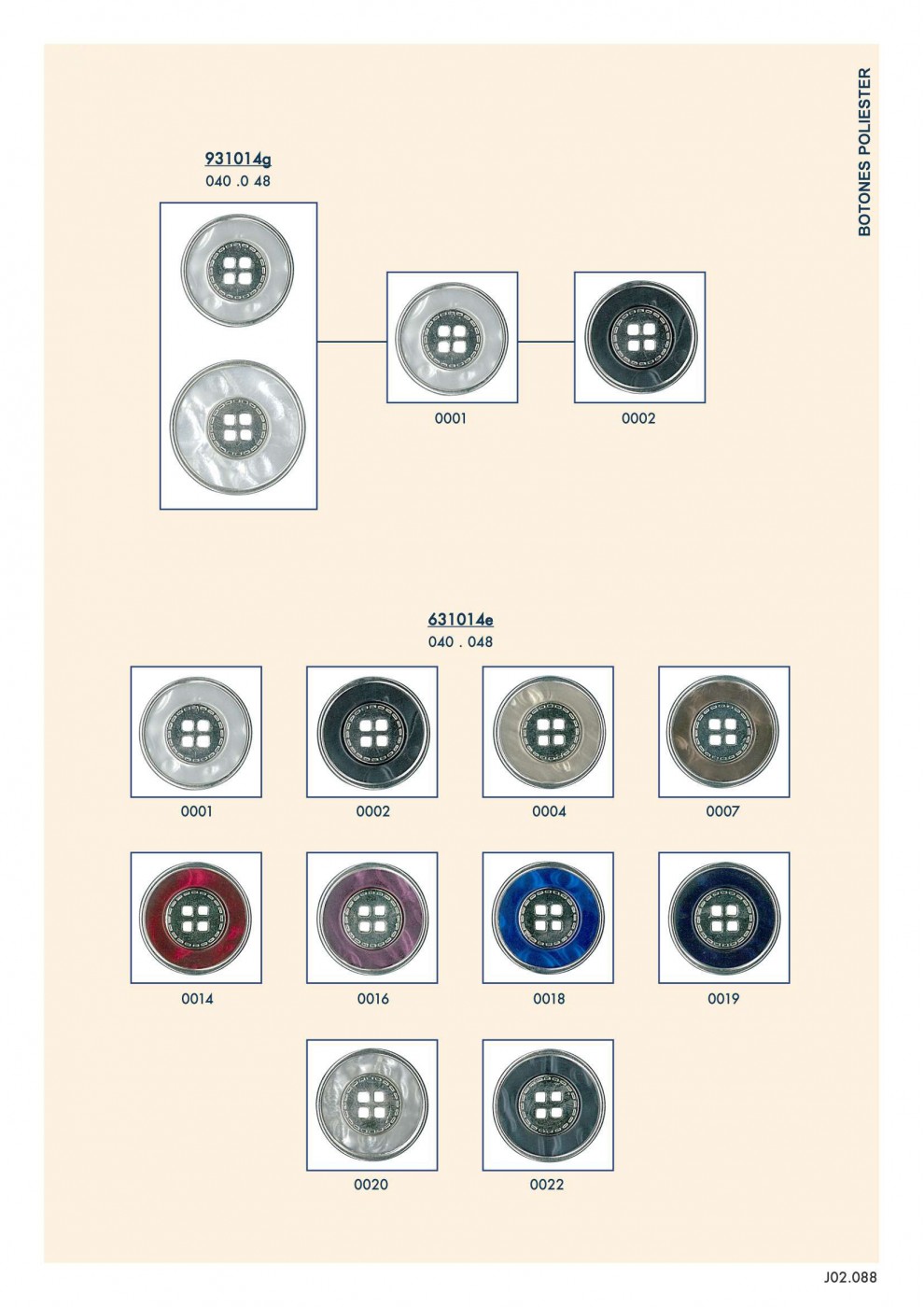 BOTONES POLIESTER

931014g
040 .0 48

0001

0002

631014e
040 . 048

0001

0002

0004

0007

0014

0016

0018

0019

0020

0022

J02.088